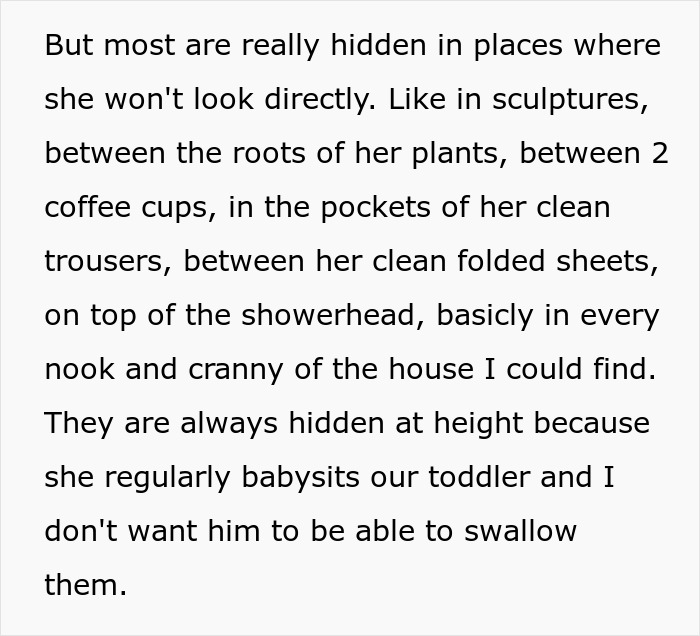 But most are really hidden in places where she won't look directly. Like in sculptures, between the roots of her plants, between 2 coffee cups, in the pockets of her clean trousers, between her clean folded sheets, on top of the showerhead, basicly in every nook and cranny of the house I could find. They are always hidden at height because she regularly babysits our toddler and I don't want him to be able to swallow them.